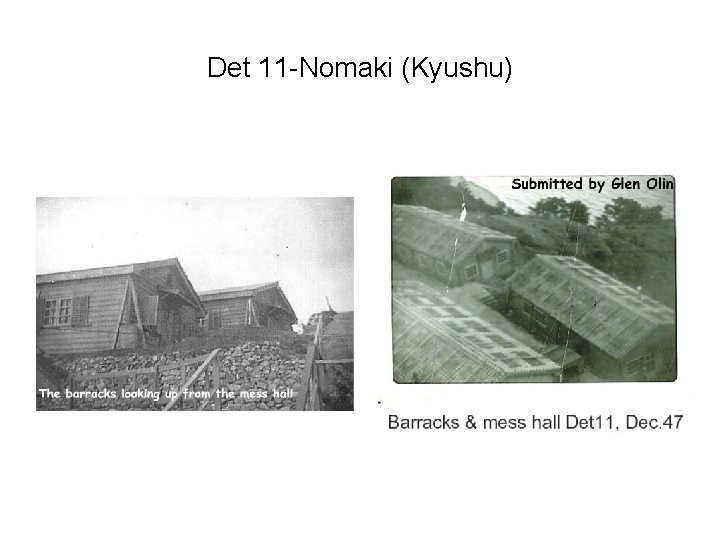 Det 11-Nomaki (Kyushu)

The barracks looking up from the mess hall

Submitted by Glen Olin

Barracks & mess hall Det11, Dec.47